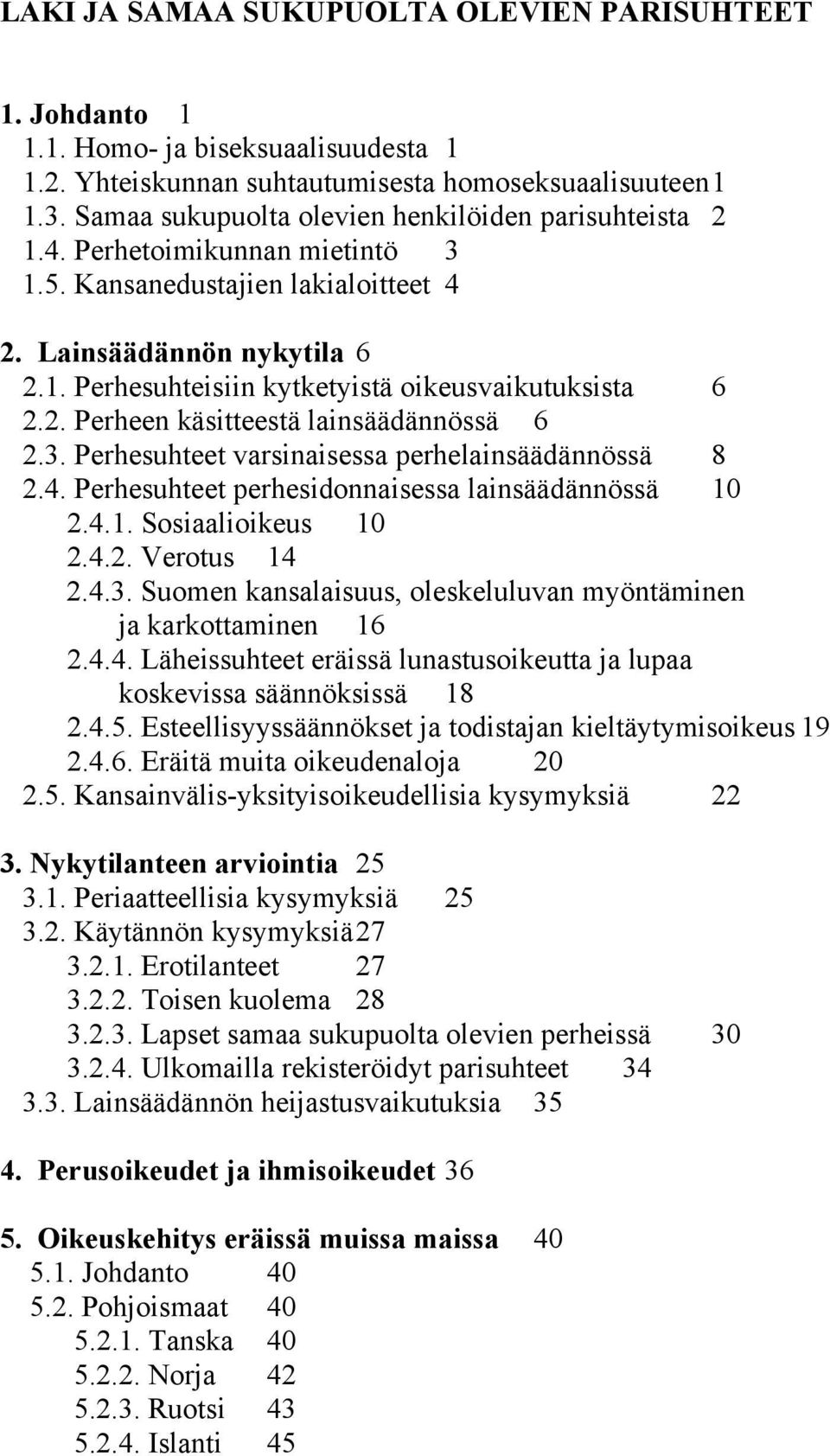 LAKI JA SAMAA SUKUPUOLTA OLEVIEN PARISUHTEET

1. Johdanto 1
1.1. Homo- ja biseksuaalisuudesta 1
1.2. Yhteiskunnan suhtautumisesta homoseksuaalisuuteen1
1.3. Samaa sukupuolta olevien henkilöiden parisuhteista 2
1.4. Perhetoimikunnan mietintö 3
1.5. Kansanedustajien lakialoitteet 4

2. Lainsäädännön nykytila 6
2.1. Perhesuhteisiin kytketyistä oikeusvaikutuksista 6
2.2. Perheen käsitteestä lainsäädännössä 6
2.3. Perhesuhteet varsinaisessa perhelainsäädännössä 8
2.4. Perhesuhteet perhesidonnaisessa lainsäädännössä 10
2.4.1. Sosiaalioikeus 10
2.4.2. Verotus 14
2.4.3. Suomen kansalaisuus, oleskeluluvan myöntäminen ja karkottaminen 16
2.4.4. Läheissuhteet eräissä lunastusoikeutta ja lupaa koskevissa säännöksissä 18
2.4.5. Esteellisyyssäännökset ja todistajan kieltäytymisoikeus 19
2.4.6. Eräitä muita oikeudenaloja 20
2.5. Kansainvälis-yksityisoikeudellisia kysymyksiä 22

3. Nykytilanteen arviointia 25
3.1. Periaatteellisia kysymyksiä 25
3.2. Käytännön kysymyksiä27
3.2.1. Erotilanteet 27
3.2.2. Toisen kuolema 28
3.2.3. Lapset samaa sukupuolta olevien perheissä 30
3.2.4. Ulkomailla rekisteröidyt parisuhteet 34
3.3. Lainsäädännön heijastusvaikutuksia 35

4. Perusoikeudet ja ihmisoikeudet 36

5. Oikeuskehitys eräissä muissa maissa 40
5.1. Johdanto 40
5.2. Pohjoismaat 40
5.2.1. Tanska 40
5.2.2. Norja 42
5.2.3. Ruotsi 43
5.2.4. Islanti 45